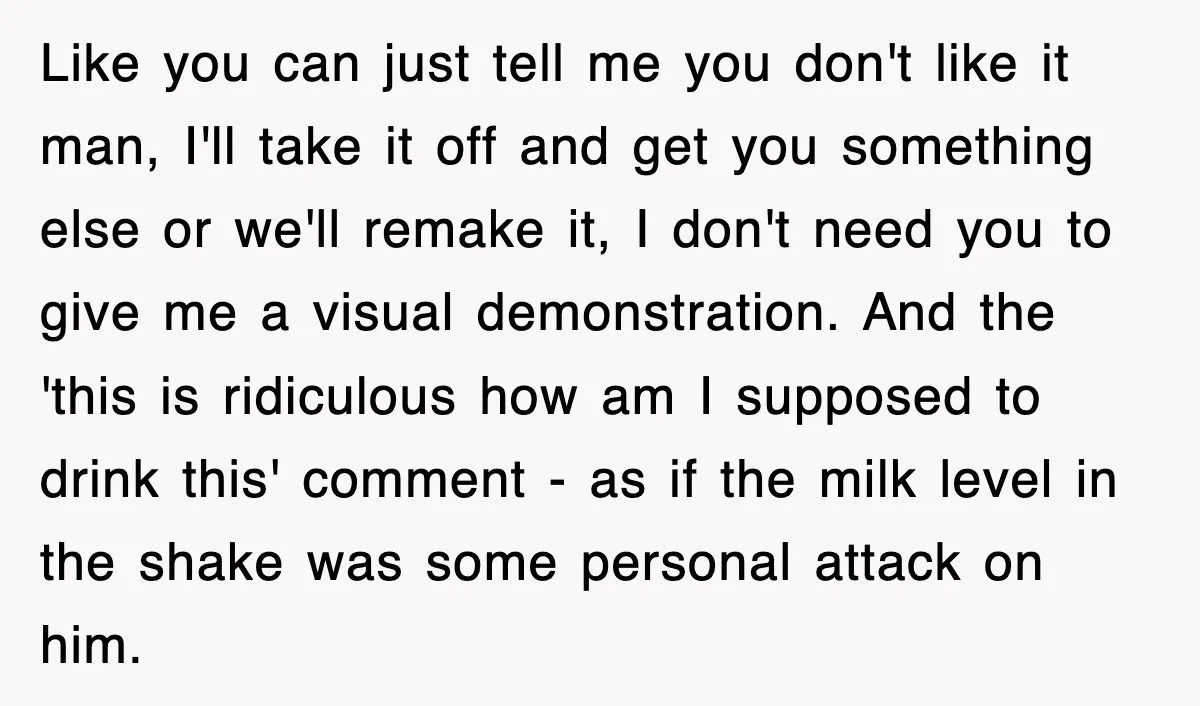 Like you can just tell me you don't like it man, I'll take it off and get you something else or we'll remake it, I don't need you to give me a visual demonstration. And the 'this is ridiculous how am I supposed to drink this' comment - as if the milk level in the shake was some personal attack on him.